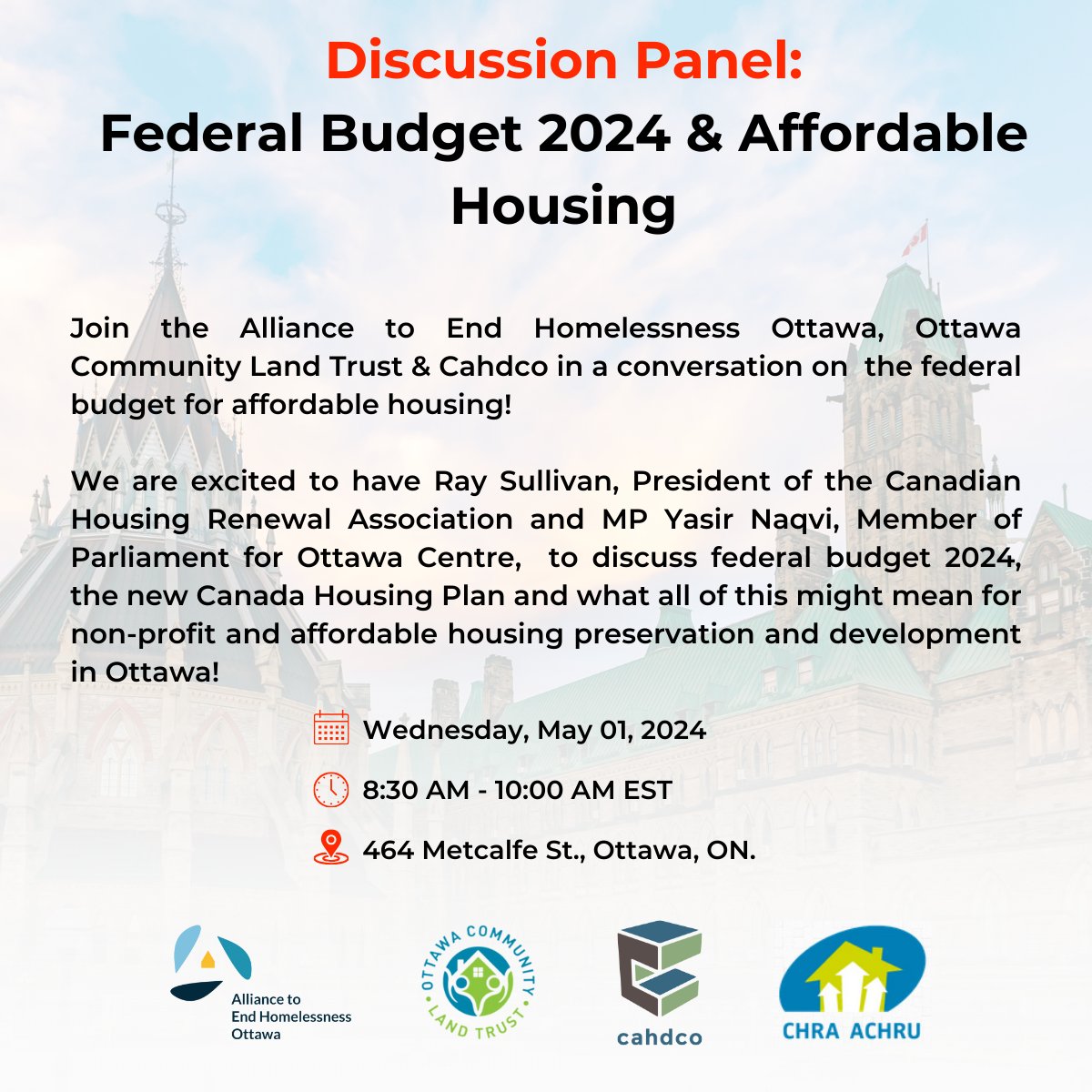 Discussion Panel:
Federal Budget 2024 & Affordable Housing

Join the Alliance to End Homelessness Ottawa, Ottawa Community Land Trust & Cahdco in a conversation on the federal budget for affordable housing!

We are excited to have Ray Sullivan, President of the Canadian Housing Renewal Association and MP Yasir Naqvi, Member of Parliament for Ottawa Centre, to discuss federal budget 2024, the new Canada Housing Plan and what all of this might mean for non-profit and affordable housing preservation and development in Ottawa!

Wednesday, May 01, 2024

8:30 AM - 10:00 AM EST

464 Metcalfe St., Ottawa, ON.

Alliance to End Homelessness Ottawa

OTTAWA COMMUNITY LAND TRUST

cahdco

CHRA ACHRU